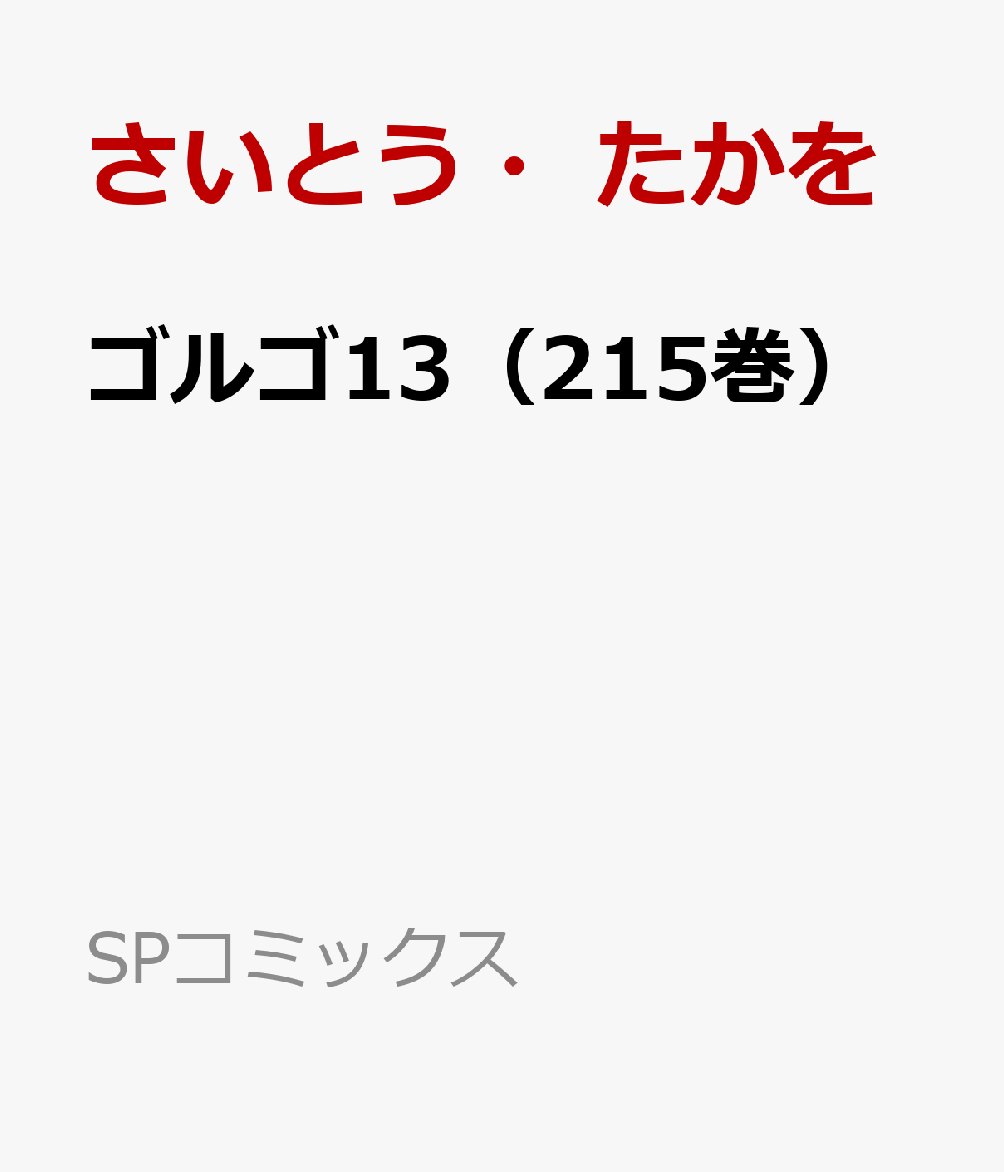 さいとう・たかを

ゴルゴ13（215巻）

SPコミックス